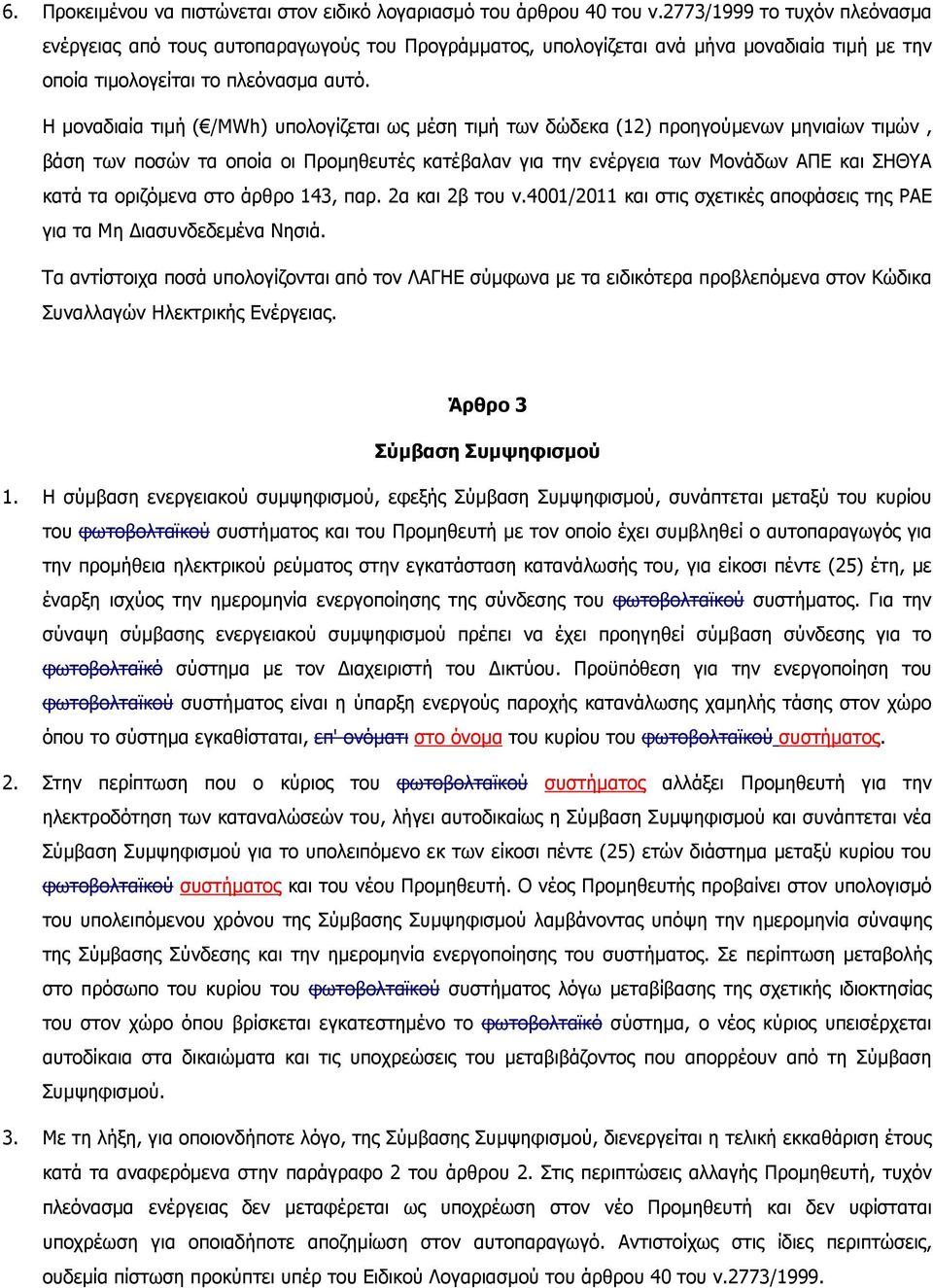 6. Προκειμένου να πιστώνεται στον ειδικό λογαριασμό του άρθρου 40 του ν.2773/1999 το τυχόν πλεόνασμα ενέργειας από τους αυτοπαραγωγούς του Προγράμματος, υπολογίζεται ανά μήνα μοναδιαία τιμή με την οποία τιμολογείται το πλεόνασμα αυτό.

Η μοναδιαία τιμή (€/MWh) υπολογίζεται ως μέση τιμή των δώδεκα (12) προηγούμενων μηνιαίων τιμών , βάση των ποσών τα οποία οι Προμηθευτές κατέβαλαν για την ενέργεια των Μονάδων ΑΠΕ και ΣΗΘΥΑ κατά τα οριζόμενα στο άρθρο 143, παρ. 2α και 2β του ν.4001/2011 και στις σχετικές αποφάσεις της ΡΑΕ για τα Μη Διασυνδεδεμένα Νησιά.

Τα αντίστοιχα ποσά υπολογίζονται από τον ΛΑΓΗΕ σύμφωνα με τα ειδικότερα προβλεπόμενα στον Κώδικα Συναλλαγών Ηλεκτρικής Ενέργειας.

Άρθρο 3

Σύμβαση Συμψηφισμού

1. Η σύμβαση ενεργειακού συμψηφισμού, εφεξής Σύμβαση Συμψηφισμού, συνάπτεται μεταξύ του κυρίου του φωτοβολταϊκού συστήματος και του Προμηθευτή με τον οποίο έχει συμβληθεί ο αυτοπαραγωγός για την προμήθεια ηλεκτρικού ρεύματος στην εγκατάσταση κατανάλωσής του, για είκοσι πέντε (25) έτη, με έναρξη ισχύος την ημερομηνία ενεργοποίησης της σύνδεσης του φωτοβολταϊκού συστήματος. Για την σύναψη σύμβασης ενεργειακού συμψηφισμού πρέπει να έχει προηγηθεί σύμβαση σύνδεσης για το φωτοβολταϊκό σύστημα με τον Διαχειριστή του Δικτύου. Προϋπόθεση για την ενεργοποίηση του φωτοβολταϊκού συστήματος είναι η ύπαρξη ενεργούς παροχής κατανάλωσης χαμηλής τάσης στον χώρο όπου το σύστημα εγκαθίσταται, επ' ονόματι στο όνομα του κυρίου του φωτοβολταϊκού συστήματος.

2. Στην περίπτωση που ο κύριος του φωτοβολταϊκού συστήματος αλλάξει Προμηθευτή για την ηλεκτροδότηση των καταναλώσεών του, λήγει αυτοδικαίως η Σύμβαση Συμψηφισμού και συνάπτεται νέα Σύμβαση Συμψηφισμού για το υπολειπόμενο εκ των είκοσι πέντε (25) ετών διάστημα μεταξύ κυρίου του φωτοβολταϊκού συστήματος και του νέου Προμηθευτή. Ο νέος Προμηθευτής προβαίνει στον υπολογισμό του υπολειπόμενου χρόνου της Σύμβασης Συμψηφισμού λαμβάνοντας υπόψη την ημερομηνία σύναψης της Σύμβασης Σύνδεσης και την ημερομηνία ενεργοποίησης του συστήματος. Σε περίπτωση μεταβολής στο πρόσωπο του κυρίου του φωτοβολταϊκού συστήματος λόγω μεταβίβασης της σχετικής ιδιοκτησίας του στον χώρο όπου βρίσκεται εγκατεστημένο το φωτοβολταϊκό σύστημα, ο νέος κύριος υπεισέρχεται αυτοδίκαια στα δικαιώματα και τις υποχρεώσεις του μεταβιβάζοντος που απορρέουν από τη Σύμβαση Συμψηφισμού.

3. Με τη λήξη, για οποιονδήποτε λόγο, της Σύμβασης Συμψηφισμού, διενεργείται η τελική εκκαθάριση έτους κατά τα αναφερόμενα στην παράγραφο 2 του άρθρου 2. Στις περιπτώσεις αλλαγής Προμηθευτή, τυχόν πλεόνασμα ενέργειας δεν μεταφέρεται ως υποχρέωση στον νέο Προμηθευτή και δεν υφίσταται υποχρέωση για οποιαδήποτε αποζημίωση στον αυτοπαραγωγό. Αντιστοίχως στις ίδιες περιπτώσεις, ουδεμία πίστωση προκύπτει υπέρ του Ειδικού Λογαριασμού του άρθρου 40 του ν.2773/1999.